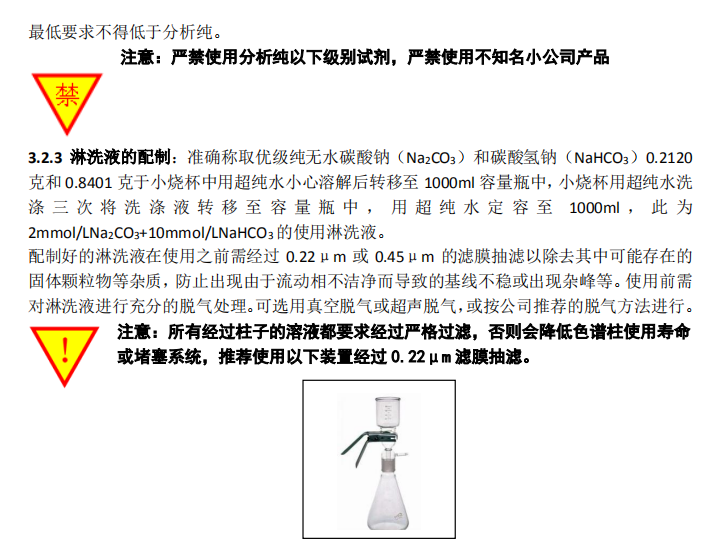 最低要求不得低于分析纯。

注意：严禁使用分析纯以下级别试剂，严禁使用不知名小公司产品

禁

3.2.3 淋洗液的配制：准确称取优级纯无水碳酸钠（$Na_2CO_3$）和碳酸氢钠（$NaHCO_3$）0.2120克和0.8401克于小烧杯中用超纯水小心溶解后转移至1000ml容量瓶中，小烧杯用超纯水洗涤三次将洗涤液转移至容量瓶中，用超纯水定容至1000ml，此为2mmol/L$Na_2CO_3$+10mmol/L$NaHCO_3$的使用淋洗液。

配制好的淋洗液在使用之前需经过0.22μm或0.45μm的滤膜抽滤以除去其中可能存在的固体颗粒物等杂质，防止出现由于流动相不洁净而导致的基线不稳或出现杂峰等。使用前需对淋洗液进行充分的脱气处理。可选用真空脱气或超声脱气，或按公司推荐的脱气方法进行。

!

注意：所有经过柱子的溶液都要求经过严格过滤，否则会降低色谱柱使用寿命或堵塞系统，推荐使用以下装置经过0.22μm滤膜抽滤。